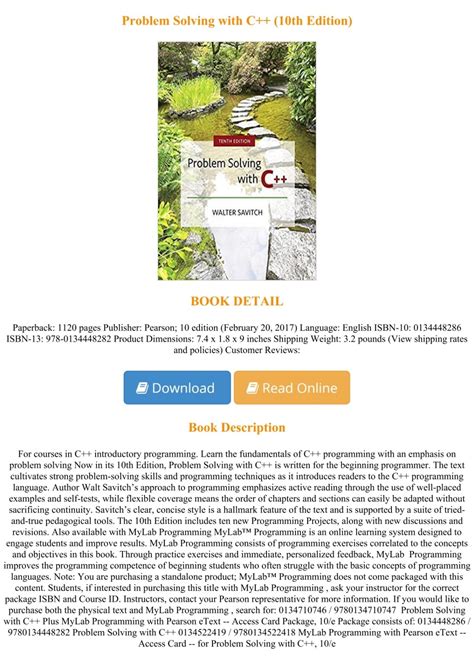 Problem Solving with C++ (10th Edition)

TENTH EDITION

Problem Solving with C++

WALTER SAVITCH

BOOK DETAIL

Paperback: 1120 pages Publisher: Pearson; 10 edition (February 20, 2017) Language: English ISBN-10: 0134448286 ISBN-13: 978-0134448282 Product Dimensions: 7.4 x 1.8 x 9 inches Shipping Weight: 3.2 pounds (View shipping rates and policies) Customer Reviews:

Download

Read Online

Book Description

For courses in C++ introductory programming. Learn the fundamentals of C++ programming with an emphasis on problem solving Now in its 10th Edition, Problem Solving with C++ is written for the beginning programmer. The text cultivates strong problem-solving skills and programming techniques as it introduces readers to the C++ programming language. Author Walt Savitch's approach to programming emphasizes active reading through the use of well-placed examples and self-tests, while flexible coverage means the order of chapters and sections can easily be adapted without sacrificing continuity. Savitch's clear, concise style is a hallmark feature of the text and is supported by a suite of tried-and-true pedagogical tools. The 10th Edition includes ten new Programming Projects, along with new discussions and revisions. Also available with MyLab Programming MyLab™ Programming is an online learning system designed to engage students and improve results. MyLab Programming consists of programming exercises correlated to the concepts and objectives in this book. Through practice exercises and immediate, personalized feedback, MyLab Programming improves the programming competence of beginning students who often struggle with the basic concepts of programming languages. Note: You are purchasing a standalone product; MyLab™ Programming does not come packaged with this content. Students, if interested in purchasing this title with MyLab Programming , ask your instructor for the correct package ISBN and Course ID. Instructors, contact your Pearson representative for more information. If you would like to purchase both the physical text and MyLab Programming , search for: 0134710746 / 9780134710747 Problem Solving with C++ Plus MyLab Programming with Pearson eText -- Access Card Package, 10/e Package consists of: 0134448286 / 9780134448282 Problem Solving with C++ 0134522419 / 9780134522418 MyLab Programming with Pearson eText -- Access Card -- for Problem Solving with C++, 10/e